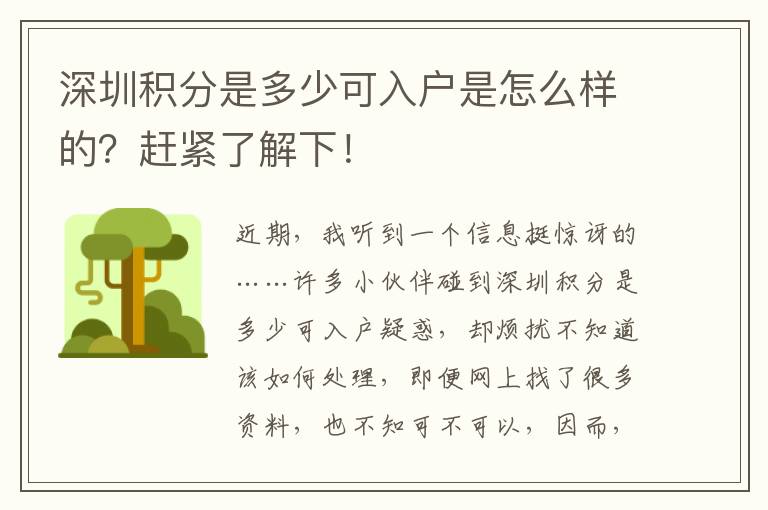 深圳积分是多少可入户是怎么样的？赶紧了解下！

近期，我听到一个信息挺惊讶的……许多小伙伴碰到深圳积分是多少可入户疑惑，却烦扰不知道该如何处理，即便网上找了很多资料，也不知可不可以，因而，